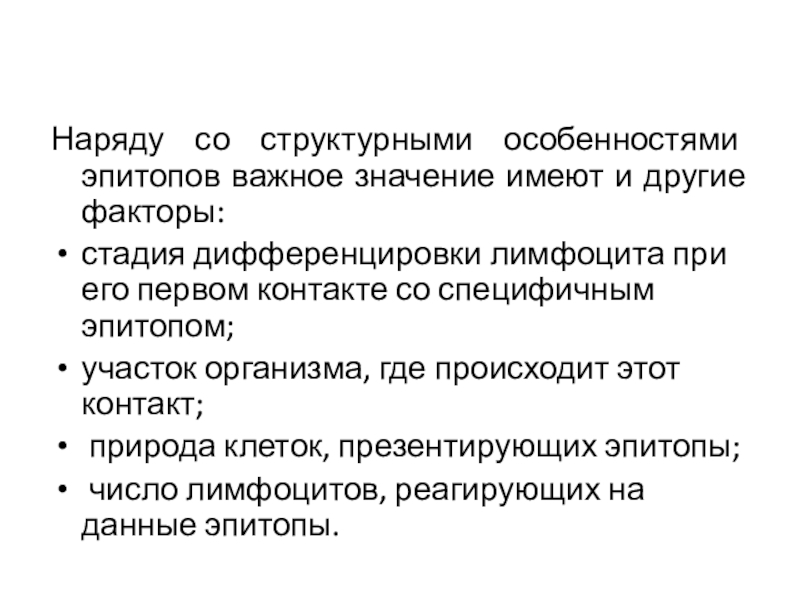 Наряду со структурными особенностями эпитопов важное значение имеют и другие факторы:

• стадия дифференцировки лимфоцита при его первом контакте со специфичным эпитопом;

• участок организма, где происходит этот контакт;

• природа клеток, презентирующих эпитопы;

• число лимфоцитов, реагирующих на данные эпитопы.